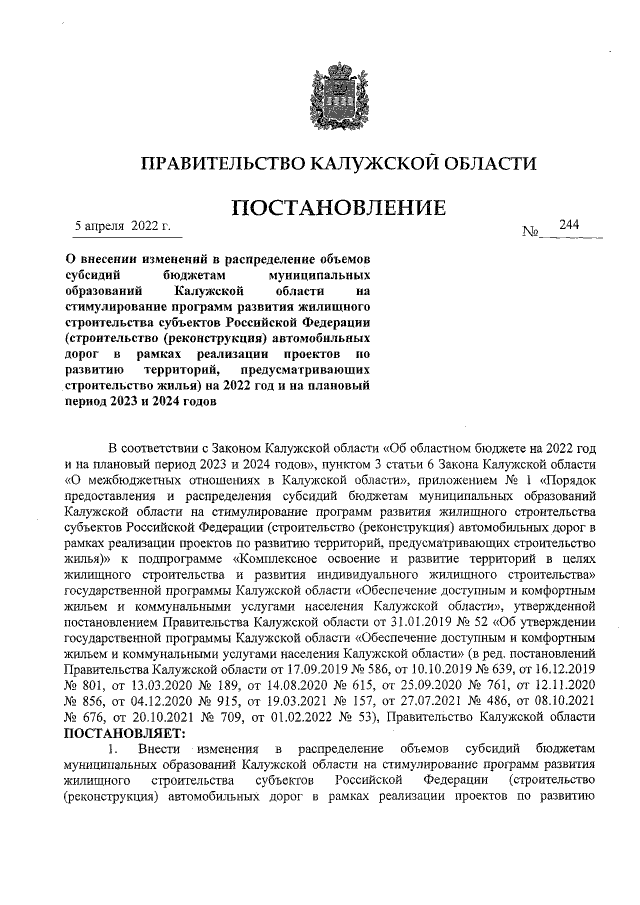 ПРАВИТЕЛЬСТВО КАЛУЖСКОЙ ОБЛАСТИ

ПОСТАНОВЛЕНИЕ

5 апреля 2022 г.

№ 244

О внесении изменений в распределение объемов субсидий бюджетам муниципальных образований Калужской области на стимулирование программ развития жилищного строительства субъектов Российской Федерации (строительство (реконструкция) автомобильных дорог в рамках реализации проектов по развитию территорий, предусматривающих строительство жилья) на 2022 год и на плановый период 2023 и 2024 годов

В соответствии с Законом Калужской области «Об областном бюджете на 2022 год и на плановый период 2023 и 2024 годов», пунктом 3 статьи 6 Закона Калужской области «О межбюджетных отношениях в Калужской области», приложением № 1 «Порядок предоставления и распределения субсидий бюджетам муниципальных образований Калужской области на стимулирование программ развития жилищного строительства субъектов Российской Федерации (строительство (реконструкция) автомобильных дорог в рамках реализации проектов по развитию территорий, предусматривающих строительство жилья)» к подпрограмме «Комплексное освоение и развитие территорий в целях жилищного строительства и развития индивидуального жилищного строительства» государственной программы Калужской области «Обеспечение доступным и комфортным жильем и коммунальными услугами населения Калужской области», утвержденной постановлением Правительства Калужской области от 31.01.2019 № 52 «Об утверждении государственной программы Калужской области «Обеспечение доступным и комфортным жильем и коммунальными услугами населения Калужской области» (в ред. постановлений Правительства Калужской области от 17.09.2019 № 586, от 10.10.2019 № 639, от 16.12.2019 № 801, от 13.03.2020 № 189, от 14.08.2020 № 615, от 25.09.2020 № 761, от 12.11.2020 № 856, от 04.12.2020 № 915, от 19.03.2021 № 157, от 27.07.2021 № 486, от 08.10.2021 № 676, от 20.10.2021 № 709, от 01.02.2022 № 53), Правительство Калужской области ПОСТАНОВЛЯЕТ:

1. Внести изменения в распределение объемов субсидий бюджетам муниципальных образований Калужской области на стимулирование программ развития жилищного строительства субъектов Российской Федерации (строительство (реконструкция) автомобильных дорог в рамках реализации проектов по развитию